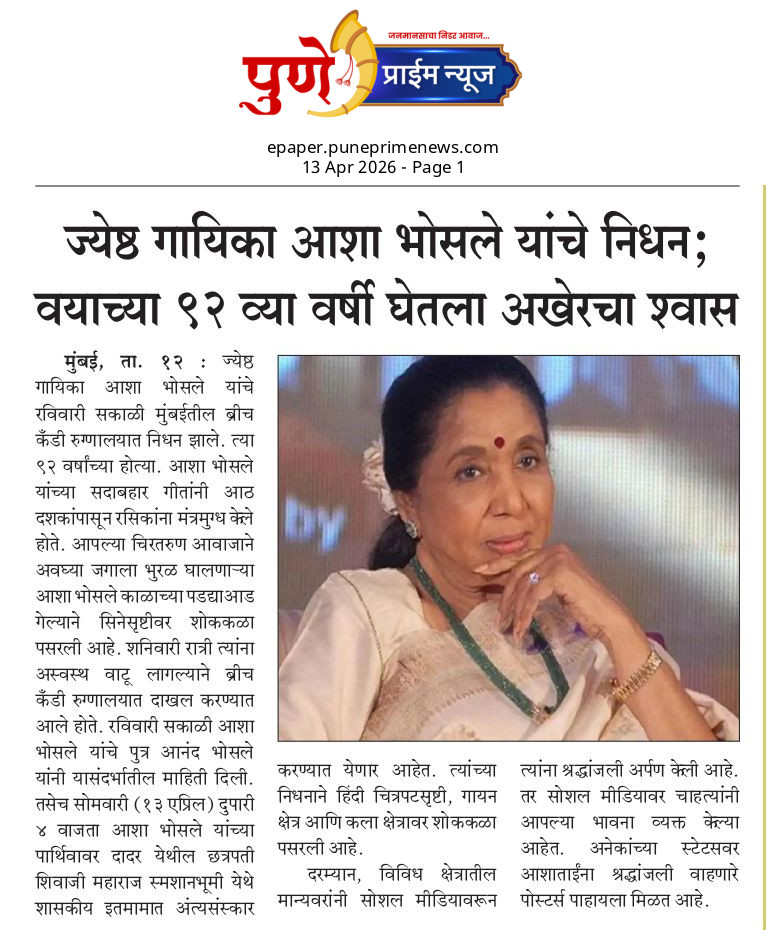 जनमानसाचा निडर आवाज...
पुणे प्राईम न्यूज

epaper.puneprimenews.com
13 Apr 2026 - Page 1

ज्येष्ठ गायिका आशा भोसले यांचे निधन; वयाच्या ९२ व्या वर्षी घेतला अखेरचा श्वास

मुंबई, ता. १२ : ज्येष्ठ गायिका आशा भोसले यांचे रविवारी सकाळी मुंबईतील ब्रीच कँडी रुग्णालयात निधन झाले. त्या ९२ वर्षांच्या होत्या. आशा भोसले यांच्या सदाबहार गीतांनी आठ दशकांपासून रसिकांना मंत्रमुग्ध केले होते. आपल्या चिरतरुण आवाजाने अवघ्या जगाला भुरळ घालणाऱ्या आशा भोसले काळाच्या पडद्याआड गेल्याने सिनेसृष्टीवर शोककळा पसरली आहे. शनिवारी रात्री त्यांना अस्वस्थ वाटू लागल्याने ब्रीच कँडी रुग्णालयात दाखल करण्यात आले होते. रविवारी सकाळी आशा भोसले यांचे पुत्र आनंद भोसले यांनी यासंदर्भातील माहिती दिली. तसेच सोमवारी (१३ एप्रिल) दुपारी ४ वाजता आशा भोसले यांच्या पार्थिवावर दादर येथील छत्रपती शिवाजी महाराज स्मशानभूमी येथे शासकीय इतमामात अंत्यसंस्कार करण्यात येणार आहेत. त्यांच्या निधनाने हिंदी चित्रपटसृष्टी, गायन क्षेत्र आणि कला क्षेत्रावर शोककळा पसरली आहे.

दरम्यान, विविध क्षेत्रातील मान्यवरांनी सोशल मीडियावरून त्यांना श्रद्धांजली अर्पण केली आहे. तर सोशल मीडियावर चाहत्यांनी आपल्या भावना व्यक्त केल्या आहेत. अनेकांच्या स्टेटसवर आशाताईंना श्रद्धांजली वाहणारे पोस्टर्स पाहायला मिळत आहे.